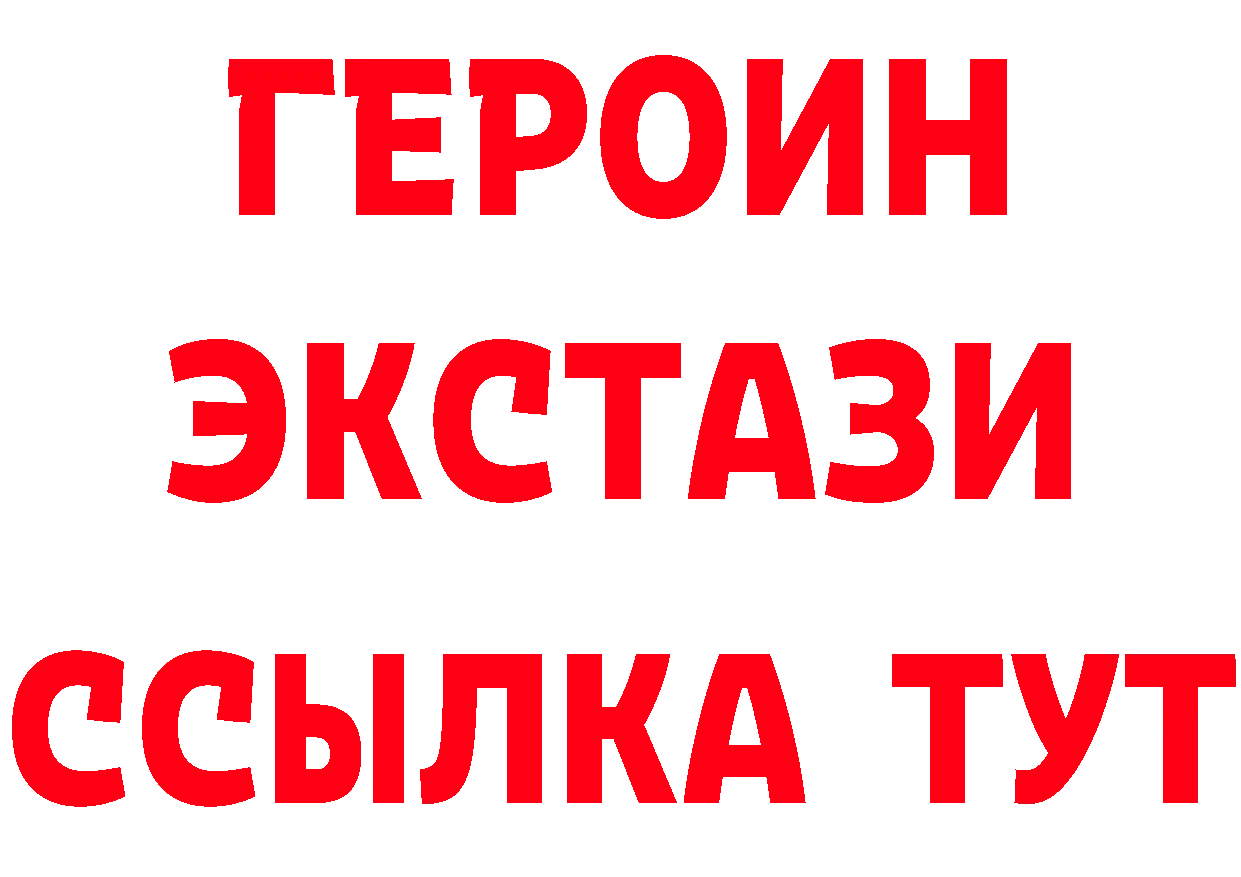 ГЕРОИН
ЭКСТАЗИ
ССЫЛКА ТУТ